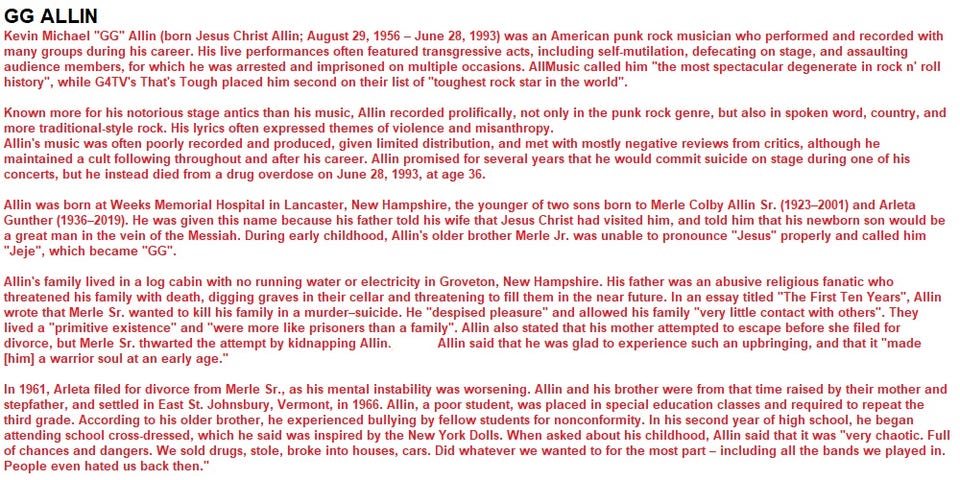 GG ALLIN

Kevin Michael "GG" Allin (born Jesus Christ Allin; August 29, 1956 – June 28, 1993) was an American punk rock musician who performed and recorded with many groups during his career. His live performances often featured transgressive acts, including self-mutilation, defecating on stage, and assaulting audience members, for which he was arrested and imprisoned on multiple occasions. AllMusic called him "the most spectacular degenerate in rock n' roll history", while G4TV's That's Tough placed him second on their list of "toughest rock star in the world".

Known more for his notorious stage antics than his music, Allin recorded prolifically, not only in the punk rock genre, but also in spoken word, country, and more traditional-style rock. His lyrics often expressed themes of violence and misanthropy.
Allin's music was often poorly recorded and produced, given limited distribution, and met with mostly negative reviews from critics, although he maintained a cult following throughout and after his career. Allin promised for several years that he would commit suicide on stage during one of his concerts, but he instead died from a drug overdose on June 28, 1993, at age 36.

Allin was born at Weeks Memorial Hospital in Lancaster, New Hampshire, the younger of two sons born to Merle Colby Allin Sr. (1923–2001) and Arleta Gunther (1936–2019). He was given this name because his father told his wife that Jesus Christ had visited him, and told him that his newborn son would be a great man in the vein of the Messiah. During early childhood, Allin's older brother Merle Jr. was unable to pronounce "Jesus" properly and called him "Jeje", which became "GG".

Allin's family lived in a log cabin with no running water or electricity in Groveton, New Hampshire. His father was an abusive religious fanatic who threatened his family with death, digging graves in their cellar and threatening to fill them in the near future. In an essay titled "The First Ten Years", Allin wrote that Merle Sr. wanted to kill his family in a murder–suicide. He "despised pleasure" and allowed his family "very little contact with others". They lived a "primitive existence" and "were more like prisoners than a family". Allin also stated that his mother attempted to escape before she filed for divorce, but Merle Sr. thwarted the attempt by kidnapping Allin. Allin said that he was glad to experience such an upbringing, and that it "made [him] a warrior soul at an early age."

In 1961, Arleta filed for divorce from Merle Sr., as his mental instability was worsening. Allin and his brother were from that time raised by their mother and stepfather, and settled in East St. Johnsbury, Vermont, in 1966. Allin, a poor student, was placed in special education classes and required to repeat the third grade. According to his older brother, he experienced bullying by fellow students for nonconformity. In his second year of high school, he began attending school cross-dressed, which he said was inspired by the New York Dolls. When asked about his childhood, Allin said that it was "very chaotic. Full of chances and dangers. We sold drugs, stole, broke into houses, cars. Did whatever we wanted to for the most part – including all the bands we played in. People even hated us back then."